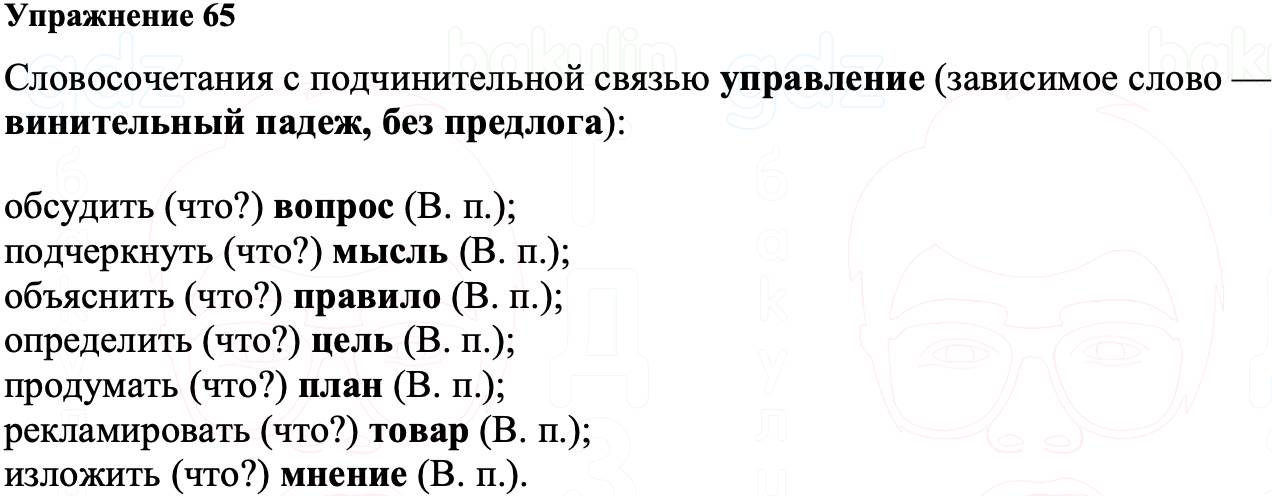 Упражнение 65

Словосочетания с подчинительной связью управление (зависимое слово — винительный падеж, без предлога):

обсудить (что?) вопрос (В. п.);
подчеркнуть (что?) мысль (В. п.);
объяснить (что?) правило (В. п.);
определить (что?) цель (В. п.);
продумать (что?) план (В. п.);
рекламировать (что?) товар (В. п.);
изложить (что?) мнение (В. п.).